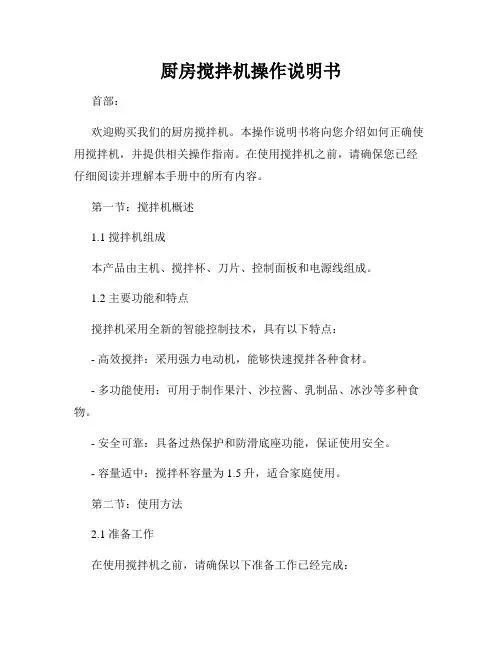 厨房搅拌机操作说明书

首部：

欢迎购买我们的厨房搅拌机。本操作说明书将向您介绍如何正确使用搅拌机，并提供相关操作指南。在使用搅拌机之前，请确保您已经仔细阅读并理解本手册中的所有内容。

第一节：搅拌机概述

1.1 搅拌机组成

本产品由主机、搅拌杯、刀片、控制面板和电源线组成。

1.2 主要功能和特点

搅拌机采用全新的智能控制技术，具有以下特点：

- 高效搅拌：采用强力电动机，能够快速搅拌各种食材。

- 多功能使用：可用于制作果汁、沙拉酱、乳制品、冰沙等多种食物。

- 安全可靠：具备过热保护和防滑底座功能，保证使用安全。

- 容量适中：搅拌杯容量为 1.5 升，适合家庭使用。

第二节：使用方法

2.1 准备工作

在使用搅拌机之前，请确保以下准备工作已经完成：